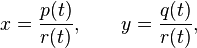 $x = \frac{p(t)}{r(t)}, \qquad y = \frac{q(t)}{r(t)},$